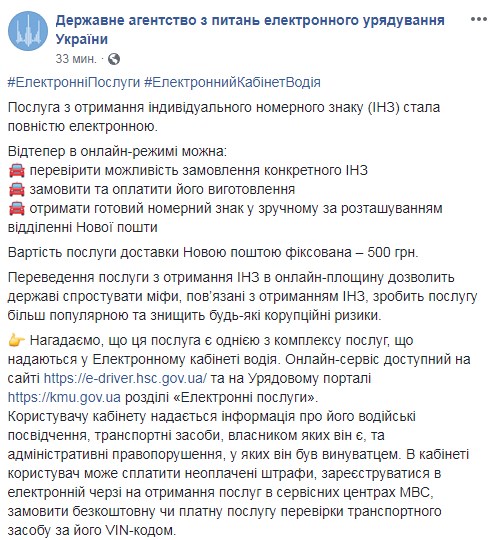 Державне агентство з питань електронного урядування України
33 мин. ·

#ЕлектронніПослуги #ЕлектроннийКабінетВодія

Послуга з отримання індивідуального номерного знаку (ІНЗ) стала повністю електронною.

Відтепер в онлайн-режимі можна:
🚘 перевірити можливість замовлення конкретного ІНЗ
🚘 замовити та оплатити його виготовлення
🚘 отримати готовий номерний знак у зручному за розташуванням відділенні Нової пошти

Вартість послуги доставки Новою поштою фіксована – 500 грн.

Переведення послуги з отримання ІНЗ в онлайн-площину дозволить державі спростувати міфи, пов'язані з отриманням ІНЗ, зробить послугу більш популярною та знищить будь-які корупційні ризики.

👉 Нагадаємо, що ця послуга є однією з комплексу послуг, що надаються у Електронному кабінеті водія. Онлайн-сервіс доступний на сайті https://e-driver.hsc.gov.ua/ та на Урядовому порталі https://kmu.gov.ua розділі «Електронні послуги».
Користувачу кабінету надається інформація про його водійські посвідчення, транспортні засоби, власником яких він є, та адміністративні правопорушення, у яких він був винуватцем. В кабінеті користувач може сплатити неоплачені штрафи, зареєструватися в електронній черзі на отримання послуг в сервісних центрах МВС, замовити безкоштовну чи платну послугу перевірки транспортного засобу за його VIN-кодом.